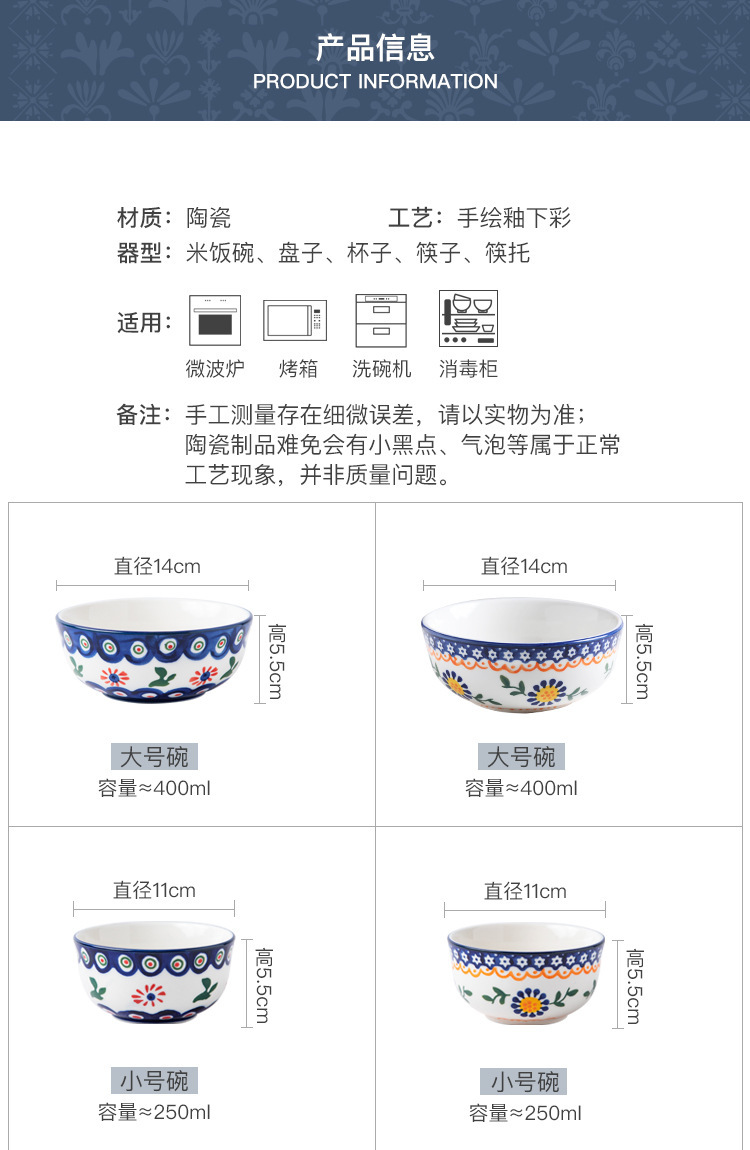 产品信息
PRODUCT INFORMATION

材质：陶瓷 工艺：手绘釉下彩
器型：米饭碗、盘子、杯子、筷子、筷托

适用：
微波炉 烤箱 洗碗机 消毒柜

备注：手工测量存在细微误差，请以实物为准；陶瓷制品难免会有小黑点、气泡等属于正常工艺现象，并非质量问题。

直径14cm
高5.5cm
大号碗
容量≈400ml

直径14cm
高5.5cm
大号碗
容量≈400ml

直径11cm
高5.5cm
小号碗
容量≈250ml

直径11cm
高5.5cm
小号碗
容量≈250ml